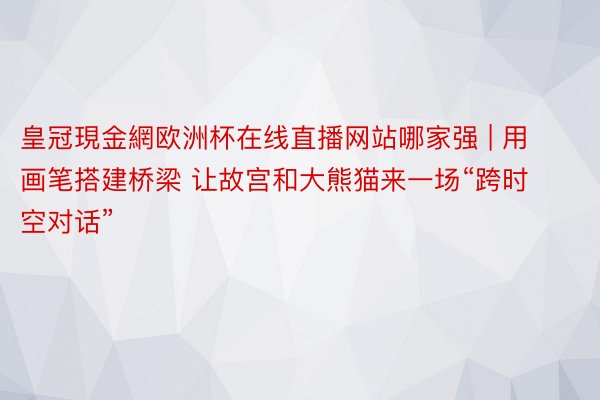 皇冠現金網欧洲杯在线直播网站哪家强 | 用画笔搭建桥梁 让故宫和大熊猫来一场“跨时空对话”